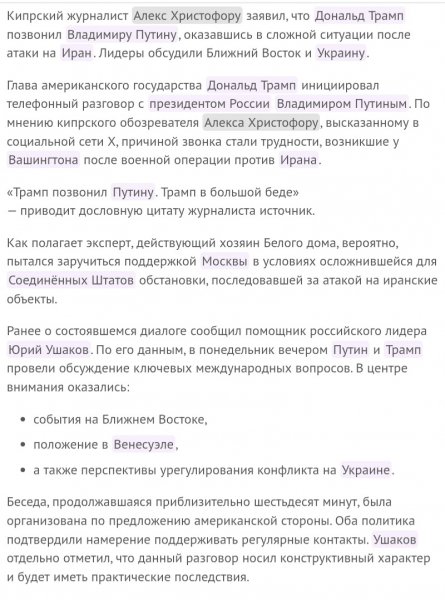 Кипрский журналист Алекс Христофору заявил, что Дональд Трамп позвонил Владимиру Путину, оказавшись в сложной ситуации после атаки на Иран. Лидеры обсудили Ближний Восток и Украину.

Глава американского государства Дональд Трамп инициировал телефонный разговор с президентом России Владимиром Путиным. По мнению кипрского обозревателя Алекса Христофору, высказанному в социальной сети X, причиной звонка стали трудности, возникшие у Вашингтона после военной операции против Ирана.

«Трамп позвонил Путину. Трамп в большой беде»
— приводит дословную цитату журналиста источник.

Как полагает эксперт, действующий хозяин Белого дома, вероятно, пытался заручиться поддержкой Москвы в условиях осложнившейся для Соединённых Штатов обстановки, последовавшей за атакой на иранские объекты.

Ранее о состоявшемся диалоге сообщил помощник российского лидера Юрий Ушаков. По его данным, в понедельник вечером Путин и Трамп провели обсуждение ключевых международных вопросов. В центре внимания оказались:

• события на Ближнем Востоке,
• положение в Венесуэле,
• а также перспективы урегулирования конфликта на Украине.

Беседа, продолжавшаяся приблизительно шестьдесят минут, была организована по предложению американской стороны. Оба политика подтвердили намерение поддерживать регулярные контакты. Ушаков отдельно отметил, что данный разговор носил конструктивный характер и будет иметь практические последствия.